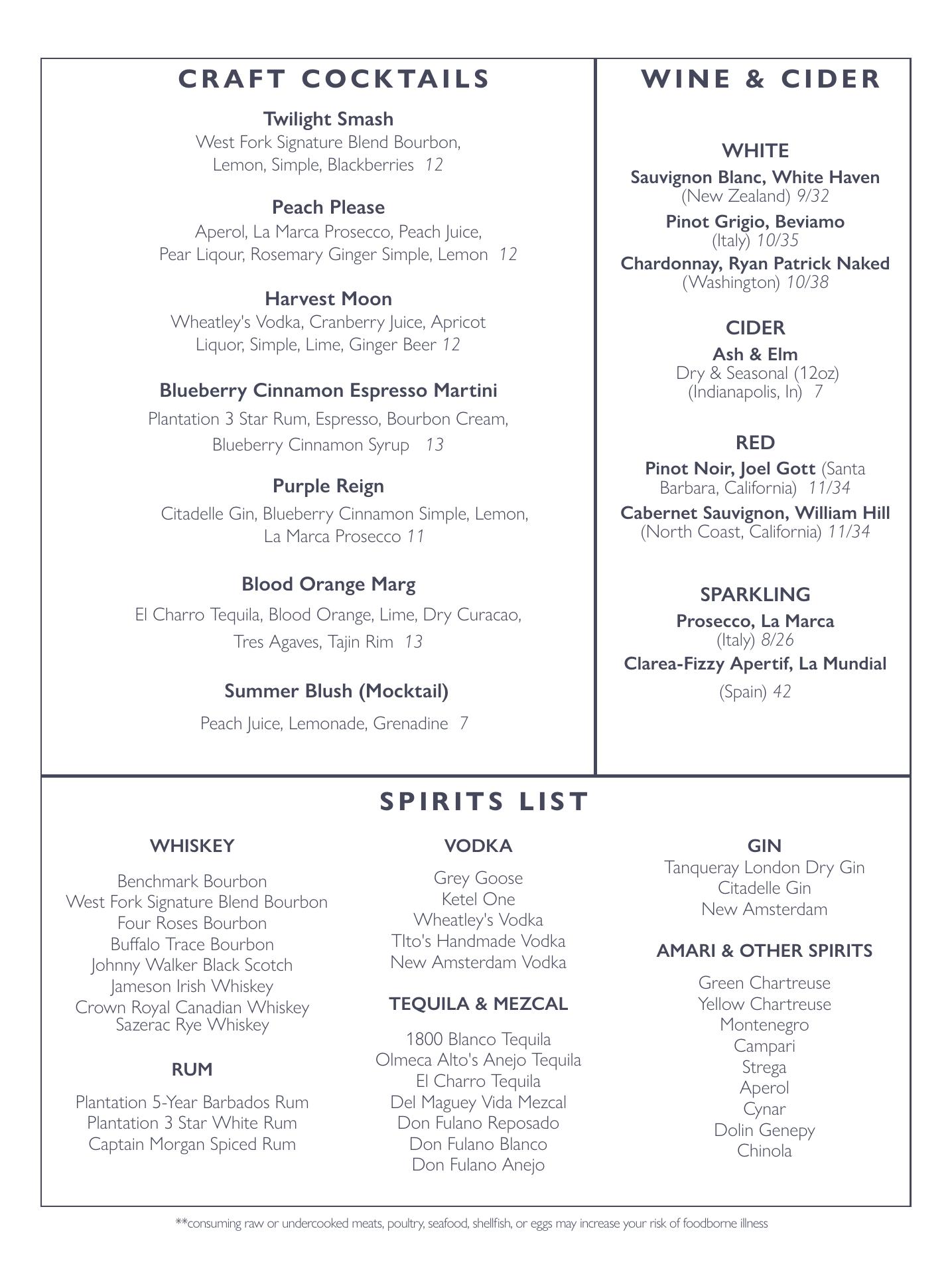 CRAFT COCKTAILS

Twilight Smash
West Fork Signature Blend Bourbon, Lemon, Simple, Blackberries 12

Peach Please
Aperol, La Marca Prosecco, Peach Juice, Pear Liqour, Rosemary Ginger Simple, Lemon 12

Harvest Moon
Wheatley's Vodka, Cranberry Juice, Apricot Liquor, Simple, Lime, Ginger Beer 12

Blueberry Cinnamon Espresso Martini
Plantation 3 Star Rum, Espresso, Bourbon Cream, Blueberry Cinnamon Syrup 13

Purple Reign
Citadelle Gin, Blueberry Cinnamon Simple, Lemon, La Marca Prosecco 11

Blood Orange Marg
El Charro Tequila, Blood Orange, Lime, Dry Curacao, Tres Agaves, Tajin Rim 13

Summer Blush (Mocktail)
Peach Juice, Lemonade, Grenadine 7

WINE & CIDER

WHITE
Sauvignon Blanc, White Haven
(New Zealand) 9/32
Pinot Grigio, Beviamo
(Italy) 10/35
Chardonnay, Ryan Patrick Naked
(Washington) 10/38

CIDER
Ash & Elm
Dry & Seasonal (12oz)
(Indianapolis, In) 7

RED
Pinot Noir, Joel Gott (Santa Barbara, California) 11/34
Cabernet Sauvignon, William Hill
(North Coast, California) 11/34

SPARKLING
Prosecco, La Marca
(Italy) 8/26
Clarea-Fizzy Apertif, La Mundial
(Spain) 42

SPIRITS LIST

WHISKEY
Benchmark Bourbon
West Fork Signature Blend Bourbon
Four Roses Bourbon
Buffalo Trace Bourbon
Johnny Walker Black Scotch
Jameson Irish Whiskey
Crown Royal Canadian Whiskey
Sazerac Rye Whiskey

RUM
Plantation 5-Year Barbados Rum
Plantation 3 Star White Rum
Captain Morgan Spiced Rum

VODKA
Grey Goose
Ketel One
Wheatley's Vodka
TIto's Handmade Vodka
New Amsterdam Vodka

TEQUILA & MEZCAL
1800 Blanco Tequila
Olmeca Alto's Anejo Tequila
El Charro Tequila
Del Maguey Vida Mezcal
Don Fulano Reposado
Don Fulano Blanco
Don Fulano Anejo

GIN
Tanqueray London Dry Gin
Citadelle Gin
New Amsterdam

AMARI & OTHER SPIRITS
Green Chartreuse
Yellow Chartreuse
Montenegro
Campari
Strega
Aperol
Cynar
Dolin Genepy
Chinola

**consuming raw or undercooked meats, poultry, seafood, shellfish, or eggs may increase your risk of foodborne illness